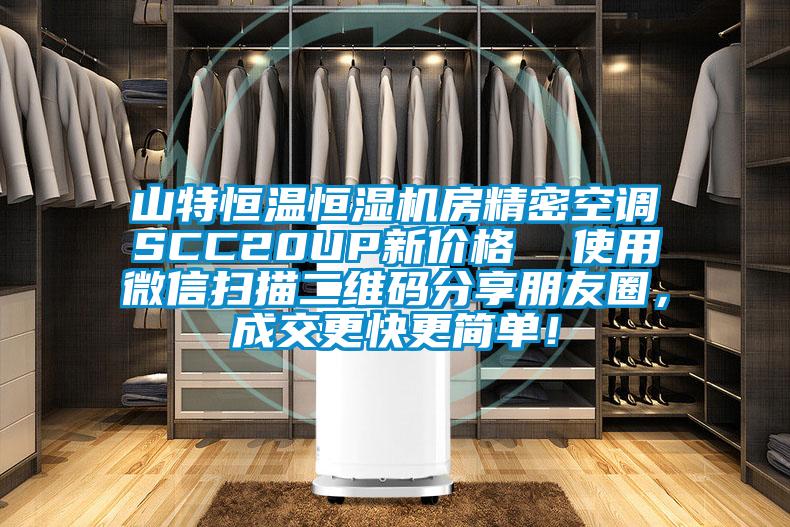 山特恒温恒湿机房精密空调SCC20UP新价格　使用微信扫描二维码分享朋友圈，成交更快更简单！